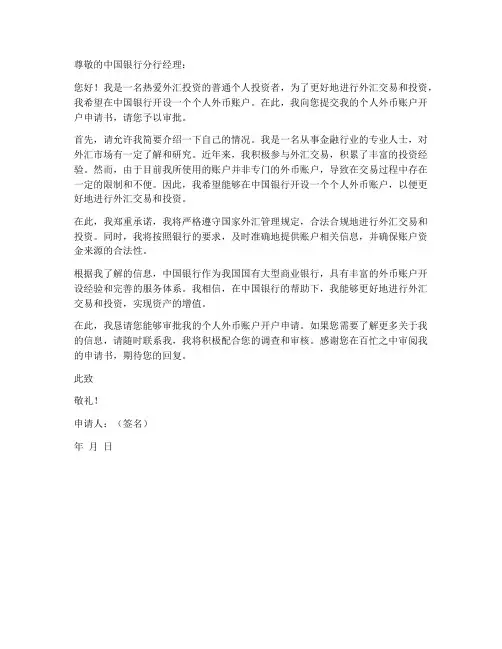 尊敬的中国银行分行经理：

您好！我是一名热爱外汇投资的普通个人投资者，为了更好地进行外汇交易和投资，我希望在中国银行开设一个个人外币账户。在此，我向您提交我的个人外币账户开户申请书，请您予以审批。

首先，请允许我简要介绍一下自己的情况。我是一名从事金融行业的专业人士，对外汇市场有一定了解和研究。近年来，我积极参与外汇交易，积累了丰富的投资经验。然而，由于目前我所使用的账户并非专门的外币账户，导致在交易过程中存在一定的限制和不便。因此，我希望能够在中国银行开设一个个人外币账户，以便更好地进行外汇交易和投资。

在此，我郑重承诺，我将严格遵守国家外汇管理规定，合法合规地进行外汇交易和投资。同时，我将按照银行的要求，及时准确地提供账户相关信息，并确保账户资金来源的合法性。

根据我了解的信息，中国银行作为我国国有大型商业银行，具有丰富的外币账户开设经验和完善的服务体系。我相信，在中国银行的帮助下，我能够更好地进行外汇交易和投资，实现资产的增值。

在此，我恳请您能够审批我的个人外币账户开户申请。如果您需要了解更多关于我的信息，请随时联系我，我将积极配合您的调查和审核。感谢您在百忙之中审阅我的申请书，期待您的回复。

此致

敬礼！

申请人：（签名）

年 月 日